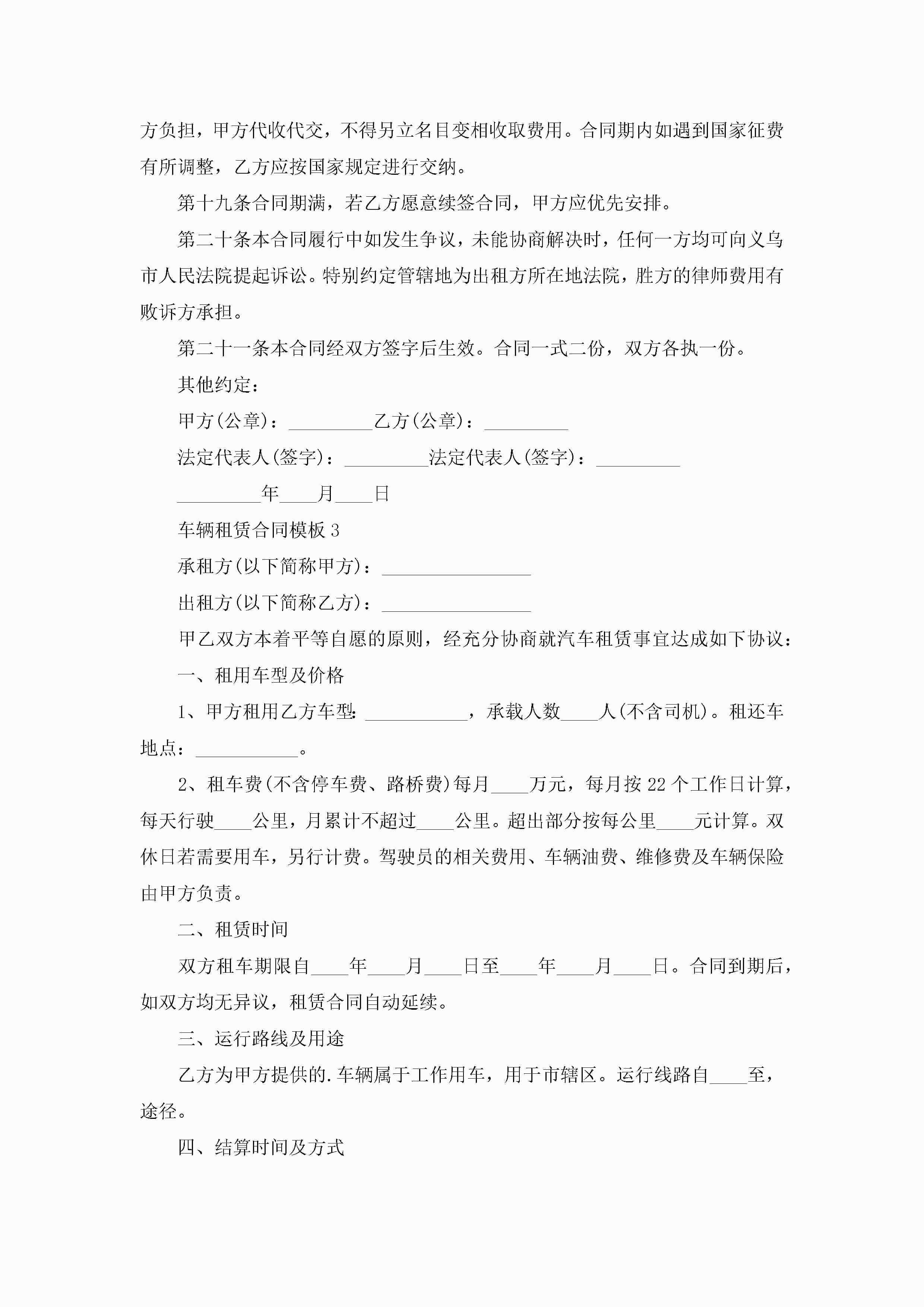 方负担，甲方代收代交，不得另立名目变相收取费用。合同期内如遇到国家征费有所调整，乙方应按国家规定进行交纳。

第十九条合同期满，若乙方愿意续签合同，甲方应优先安排。

第二十条本合同履行中如发生争议，未能协商解决时，任何一方均可向义乌市人民法院提起诉讼。特别约定管辖地为出租方所在地法院，胜方的律师费用有败诉方承担。

第二十一条本合同经双方签字后生效。合同一式二份，双方各执一份。

其他约定：

甲方(公章)：_________乙方(公章)：_________

法定代表人(签字)：_________法定代表人(签字)：_________

_________年____月____日

车辆租赁合同模板 3

承租方(以下简称甲方)：________________

出租方(以下简称乙方)：________________

甲乙双方本着平等自愿的原则，经充分协商就汽车租赁事宜达成如下协议：

一、租用车型及价格

1、甲方租用乙方车型:___________，承载人数____人(不含司机)。租还车地点：___________。

2、租车费(不含停车费、路桥费)每月____万元，每月按 22 个工作日计算，每天行驶____公里，月累计不超过____公里。超出部分按每公里____元计算。双休日若需要用车，另行计费。驾驶员的相关费用、车辆油费、维修费及车辆保险由甲方负责。

二、租赁时间

双方租车期限自____年____月____日至____年____月____日。合同到期后，如双方均无异议，租赁合同自动延续。

三、运行路线及用途

乙方为甲方提供的.车辆属于工作用车，用于市辖区。运行线路自____至，途径。

四、结算时间及方式